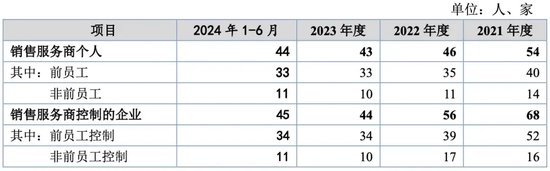 单位：人、家

| 项目 | 2024 年 1-6 月 | 2023 年度 | 2022 年度 | 2021 年度 |
|---|---|---|---|---|
| 销售服务商个人 | 44 | 43 | 46 | 54 |
| 其中：前员工 | 33 | 33 | 35 | 40 |
| 非前员工 | 11 | 10 | 11 | 14 |
| 销售服务商控制的企业 | 45 | 44 | 56 | 68 |
| 其中：前员工控制 | 34 | 34 | 39 | 52 |
| 非前员工控制 | 11 | 10 | 17 | 16 |